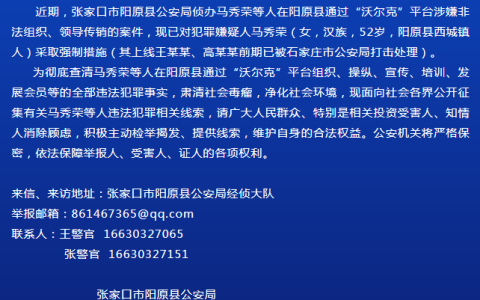 近期，张家口市阳原县公安局侦办马秀荣等人在阳原县通过“沃尔克”平台涉嫌非法组织、领导传销的案件，现已对犯罪嫌疑人马秀荣（女，汉族，52岁，阳原县西城镇人）采取强制措施（其上线王某某、高某某前期已被石家庄市公安局打击处理）。

为彻底查清马秀荣等人在阳原县通过“沃尔克”平台组织、操纵、宣传、培训、发展会员等的全部违法犯罪事实，肃清社会毒瘤，净化社会环境，现面向社会各界公开征集有关马秀荣等人违法犯罪相关线索，请广大人民群众、特别是相关投资受害人、知情人消除顾虑，积极主动检举揭发、提供线索，维护自身的合法权益。公安机关将严格保密，依法保障举报人、受害人、证人的各项权利。

来信、来访地址：张家口市阳原县公安局经侦大队
举报邮箱：861467365@qq.com
联系人：王警官 16630327065
张警官 16630327151

张家口市阳原县公安局